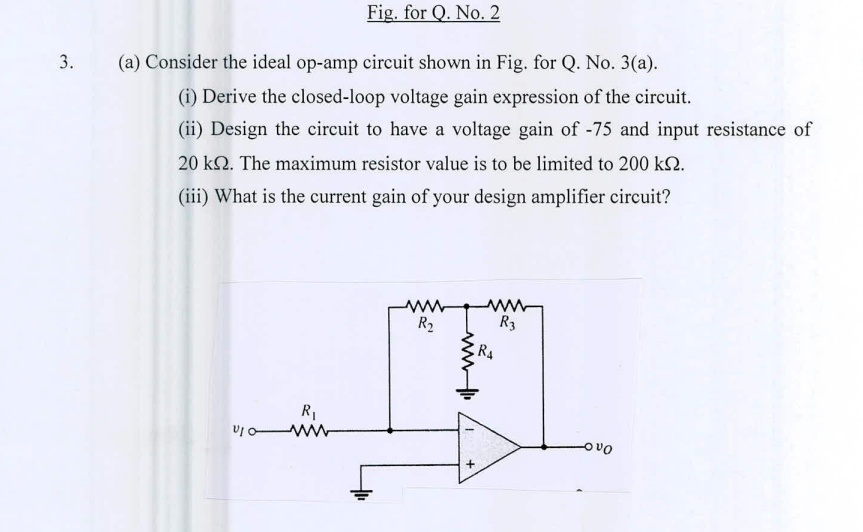 Fig. for Q. No. 2

3. (a) Consider the ideal op-amp circuit shown in Fig. for Q. No. 3(a).

(i) Derive the closed-loop voltage gain expression of the circuit.

(ii) Design the circuit to have a voltage gain of -75 and input resistance of 20 kΩ. The maximum resistor value is to be limited to 200 kΩ.

(iii) What is the current gain of your design amplifier circuit?

$R_2$
$R_3$
$R_4$
$R_1$
$v_I$
$-$
$+$
$v_O$